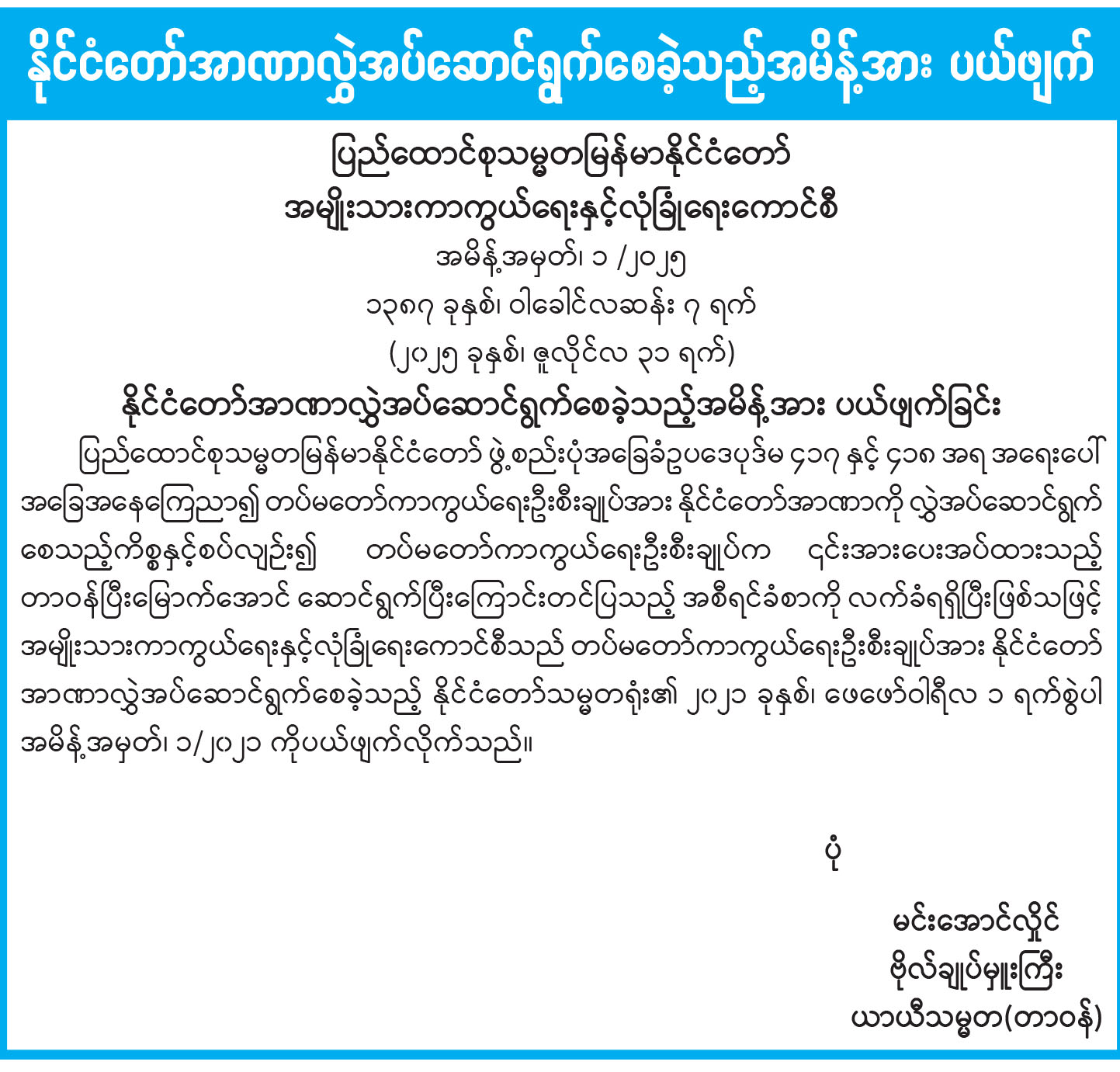 နိုင်ငံတော်အာဏာလွှဲအပ်ဆောင်ရွက်စေခဲ့သည့်အမိန့်အား ပယ်ဖျက်

ပြည်ထောင်စုသမ္မတမြန်မာနိုင်ငံတော်
အမျိုးသားကာကွယ်ရေးနှင့်လုံခြုံရေးကောင်စီ
အမိန့်အမှတ်၊ ၁ /၂၀၂၅
၁၃၈၇ ခုနှစ်၊ ဝါခေါင်လဆန်း ၇ ရက်
(၂၀၂၅ ခုနှစ်၊ ဇူလိုင်လ ၃၁ ရက်)

နိုင်ငံတော်အာဏာလွှဲအပ်ဆောင်ရွက်စေခဲ့သည့်အမိန့်အား ပယ်ဖျက်ခြင်း

ပြည်ထောင်စုသမ္မတမြန်မာနိုင်ငံတော် ဖွဲ့စည်းပုံအခြေခံဥပဒေပုဒ်မ ၄၁၇ နှင့် ၄၁၈ အရ အရေးပေါ်အခြေအနေကြေညာ၍ တပ်မတော်ကာကွယ်ရေးဦးစီးချုပ်အား နိုင်ငံတော်အာဏာကို လွှဲအပ်ဆောင်ရွက်စေသည့်ကိစ္စနှင့်စပ်လျဉ်း၍ တပ်မတော်ကာကွယ်ရေးဦးစီးချုပ်က ၎င်းအားပေးအပ်ထားသည့် တာဝန်ပြီးမြောက်အောင် ဆောင်ရွက်ပြီးကြောင်းတင်ပြသည့် အစီရင်ခံစာကို လက်ခံရရှိပြီးဖြစ်သဖြင့် အမျိုးသားကာကွယ်ရေးနှင့်လုံခြုံရေးကောင်စီသည် တပ်မတော်ကာကွယ်ရေးဦးစီးချုပ်အား နိုင်ငံတော်အာဏာလွှဲအပ်ဆောင်ရွက်စေခဲ့သည့် နိုင်ငံတော်သမ္မတရုံး၏ ၂၀၂၁ ခုနှစ်၊ ဖေဖော်ဝါရီလ ၁ ရက်စွဲပါ အမိန့်အမှတ်၊ ၁/၂၀၂၁ ကိုပယ်ဖျက်လိုက်သည်။

ပုံ

မင်းအောင်လှိုင်
ဗိုလ်ချုပ်မှူးကြီး
ယာယီသမ္မတ(တာဝန်)